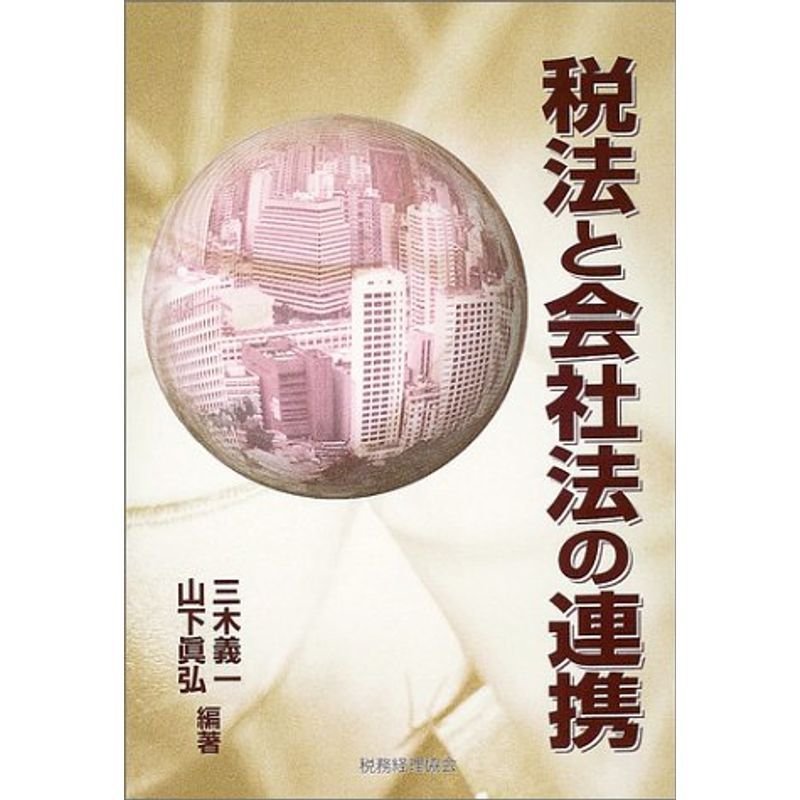 税法と会社法の連携

三木義一
山下眞弘
編著

税務経理協会